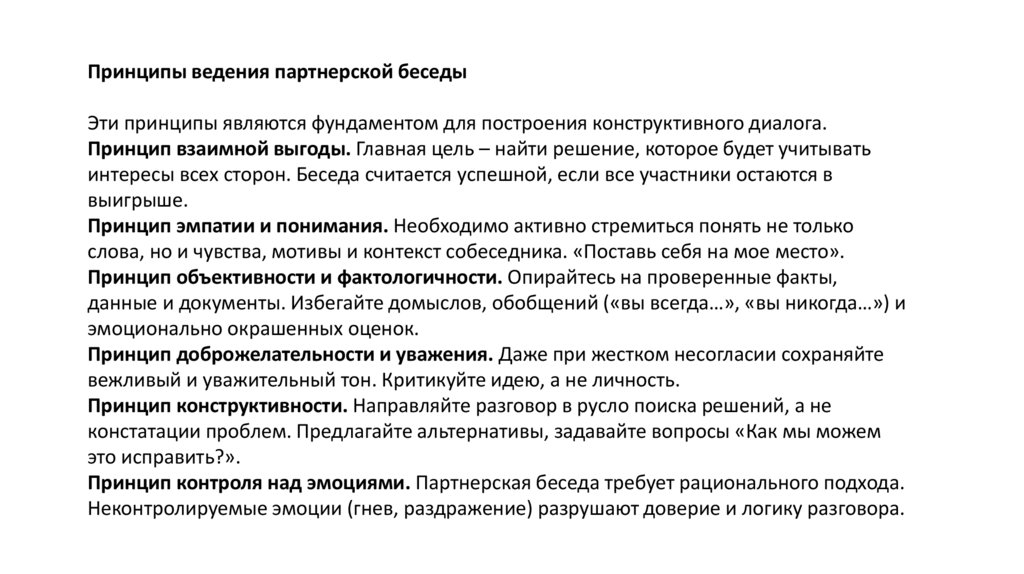 Принципы ведения партнерской беседы

Эти принципы являются фундаментом для построения конструктивного диалога.
Принцип взаимной выгоды. Главная цель – найти решение, которое будет учитывать интересы всех сторон. Беседа считается успешной, если все участники остаются в выигрыше.
Принцип эмпатии и понимания. Необходимо активно стремиться понять не только слова, но и чувства, мотивы и контекст собеседника. «Поставь себя на мое место».
Принцип объективности и фактологичности. Опирайтесь на проверенные факты, данные и документы. Избегайте домыслов, обобщений («вы всегда…», «вы никогда…») и эмоционально окрашенных оценок.
Принцип доброжелательности и уважения. Даже при жестком несогласии сохраняйте вежливый и уважительный тон. Критикуйте идею, а не личность.
Принцип конструктивности. Направляйте разговор в русло поиска решений, а не констатации проблем. Предлагайте альтернативы, задавайте вопросы «Как мы можем это исправить?».
Принцип контроля над эмоциями. Партнерская беседа требует рационального подхода. Неконтролируемые эмоции (гнев, раздражение) разрушают доверие и логику разговора.